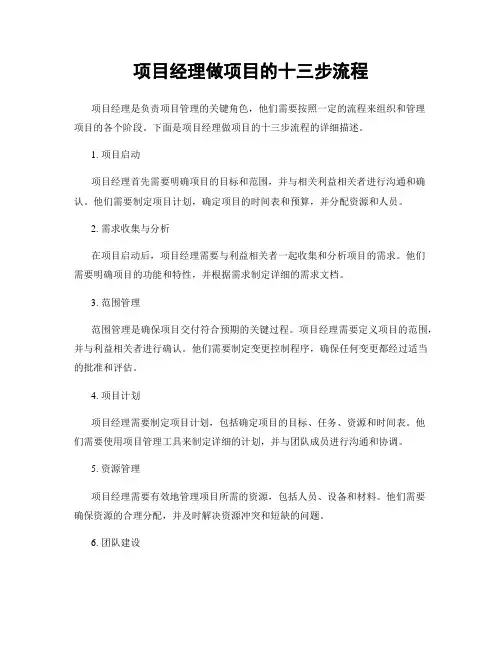 项目经理做项目的十三步流程

项目经理是负责项目管理的关键角色，他们需要按照一定的流程来组织和管理项目的各个阶段。下面是项目经理做项目的十三步流程的详细描述。

1. 项目启动

项目经理首先需要明确项目的目标和范围，并与相关利益相关者进行沟通和确认。他们需要制定项目计划，确定项目的时间表和预算，并分配资源和人员。

2. 需求收集与分析

在项目启动后，项目经理需要与利益相关者一起收集和分析项目的需求。他们需要明确项目的功能和特性，并根据需求制定详细的需求文档。

3. 范围管理

范围管理是确保项目交付符合预期的关键过程。项目经理需要定义项目的范围，并与利益相关者进行确认。他们需要制定变更控制程序，确保任何变更都经过适当的批准和评估。

4. 项目计划

项目经理需要制定项目计划，包括确定项目的目标、任务、资源和时间表。他们需要使用项目管理工具来制定详细的计划，并与团队成员进行沟通和协调。

5. 资源管理

项目经理需要有效地管理项目所需的资源，包括人员、设备和材料。他们需要确保资源的合理分配，并及时解决资源冲突和短缺的问题。

6. 团队建设